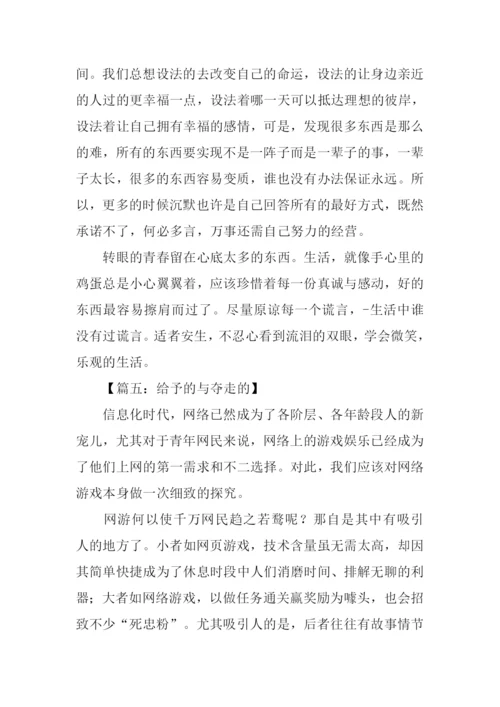 间。我们总想设法的去改变自己的命运，设法的让身边亲近的人过的更幸福一点，设法着哪一天可以抵达理想的彼岸，设法着让自己拥有幸福的感情，可是，发现很多东西是那么的难，所有的东西要实现不是一阵子而是一辈子的事，一辈子太长，很多的东西容易变质，谁也没有办法保证永远。所以，更多的时候沉默也许是自己回答所有的最好方式，既然承诺不了，何必多言，万事还需自己努力的经营。

转眼的青春留在心底太多的东西。生活，就像手心里的鸡蛋总是小心翼翼着，应该珍惜着每一份真诚与感动，好的东西最容易擦肩而过了。尽量原谅每一个谎言，-生活中谁没有过谎言。适者安生，不忍心看到流泪的双眼，学会微笑，乐观的生活。

【篇五：给予的与夺走的】

信息化时代，网络已然成为了各阶层、各年龄段人的新宠儿，尤其对于青年网民来说，网络上的游戏娱乐已经成为了他们上网的第一需求和不二选择。对此，我们应该对网络游戏本身做一次细致的探究。

网游何以使千万网民趋之若鹜呢？那自是其中有吸引人的地方了。小者如网页游戏，技术含量虽无需太高，却因其简单快捷成为了休息时段中人们消磨时间、排解无聊的利器；大者如网络游戏，以做任务通关赢奖励为噱头，也会招致不少“死忠粉”。尤其吸引人的是，后者往往有故事情节